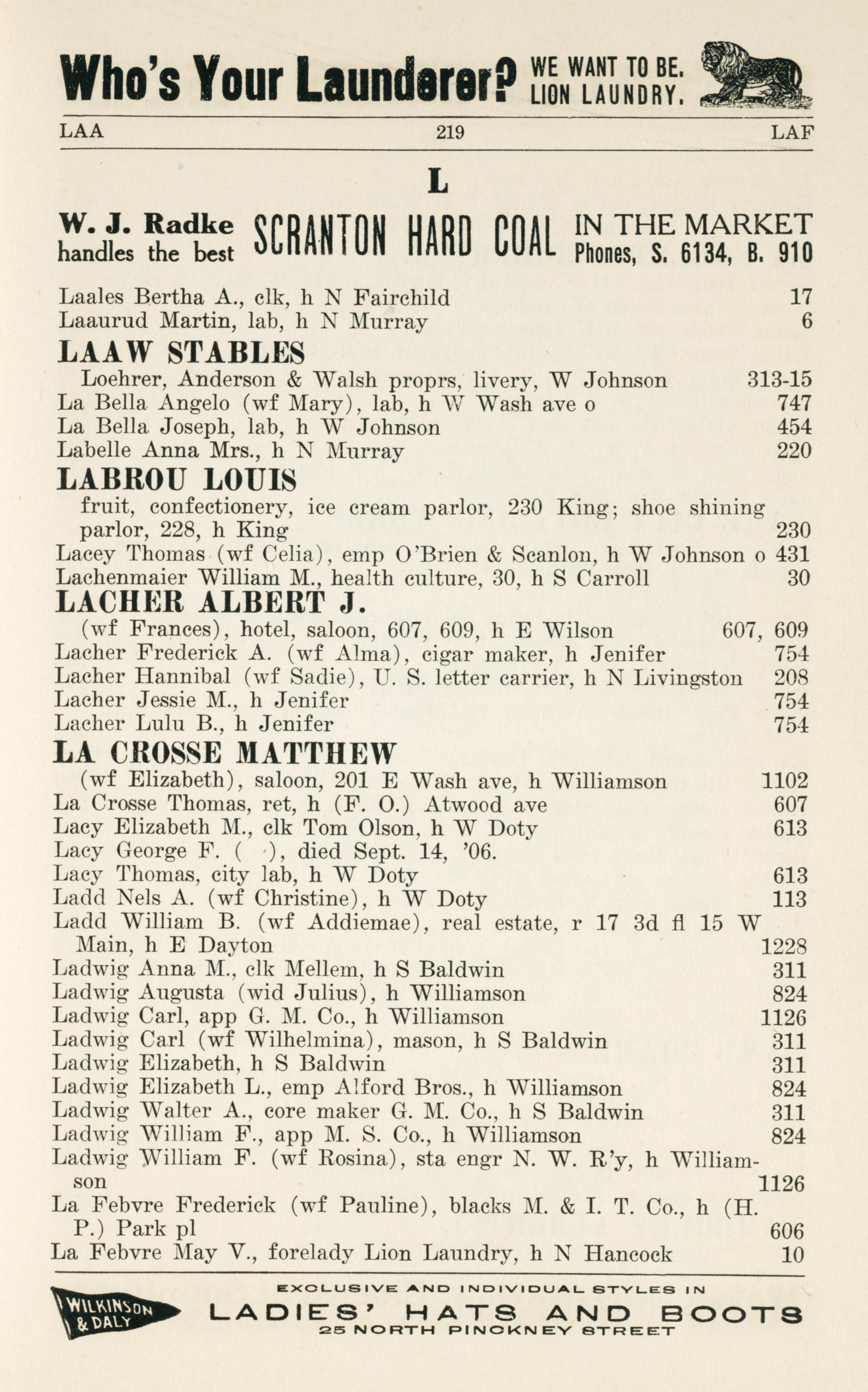 Who's Your Launderer? WE WANT TO BE. LION LAUNDRY.

LAA 219 LAF

L

W. J. Radke handles the best SCRANTON HARD COAL IN THE MARKET Phones, S. 6134, B. 910

Laales Bertha A., clk, h N Fairchild 17
Laaurud Martin, lab, h N Murray 6

LAAW STABLES
Loehrer, Anderson & Walsh proprs, livery, W Johnson 313-15
La Bella Angelo (wf Mary), lab, h W Wash ave o 747
La Bella Joseph, lab, h W Johnson 454
Labelle Anna Mrs., h N Murray 220

LABROU LOUIS
fruit, confectionery, ice cream parlor, 230 King; shoe shining parlor, 228, h King 230
Lacey Thomas (wf Celia), emp O'Brien & Scanlon, h W Johnson o 431
Lachenmaier William M., health culture, 30, h S Carroll 30

LACHER ALBERT J.
(wf Frances), hotel, saloon, 607, 609, h E Wilson 607, 609
Lacher Frederick A. (wf Alma), cigar maker, h Jenifer 754
Lacher Hannibal (wf Sadie), U. S. letter carrier, h N Livingston 208
Lacher Jessie M., h Jenifer 754
Lacher Lulu B., h Jenifer 754

LA CROSSE MATTHEW
(wf Elizabeth), saloon, 201 E Wash ave, h Williamson 1102
La Crosse Thomas, ret, h (F. O.) Atwood ave 607
Lacy Elizabeth M., clk Tom Olson, h W Doty 613
Lacy George F. ( ), died Sept. 14, '06.
Lacy Thomas, city lab, h W Doty 613
Ladd Nels A. (wf Christine), h W Doty 113
Ladd William B. (wf Addiemae), real estate, r 17 3d fl 15 W Main, h E Dayton 1228
Ladwig Anna M., clk Mellem, h S Baldwin 311
Ladwig Augusta (wid Julius), h Williamson 824
Ladwig Carl, app G. M. Co., h Williamson 1126
Ladwig Carl (wf Wilhelmina), mason, h S Baldwin 311
Ladwig Elizabeth, h S Baldwin 311
Ladwig Elizabeth L., emp Alford Bros., h Williamson 824
Ladwig Walter A., core maker G. M. Co., h S Baldwin 311
Ladwig William F., app M. S. Co., h Williamson 824
Ladwig William F. (wf Rosina), sta engr N. W. R'y, h Williamson 1126
La Febvre Frederick (wf Pauline), blacks M. & I. T. Co., h (H. P.) Park pl 606
La Febvre May V., forelady Lion Laundry, h N Hancock 10

WILKINSON & DALY
EXCLUSIVE AND INDIVIDUAL STYLES IN
LADIES' HATS AND BOOTS
25 NORTH PINCKNEY STREET